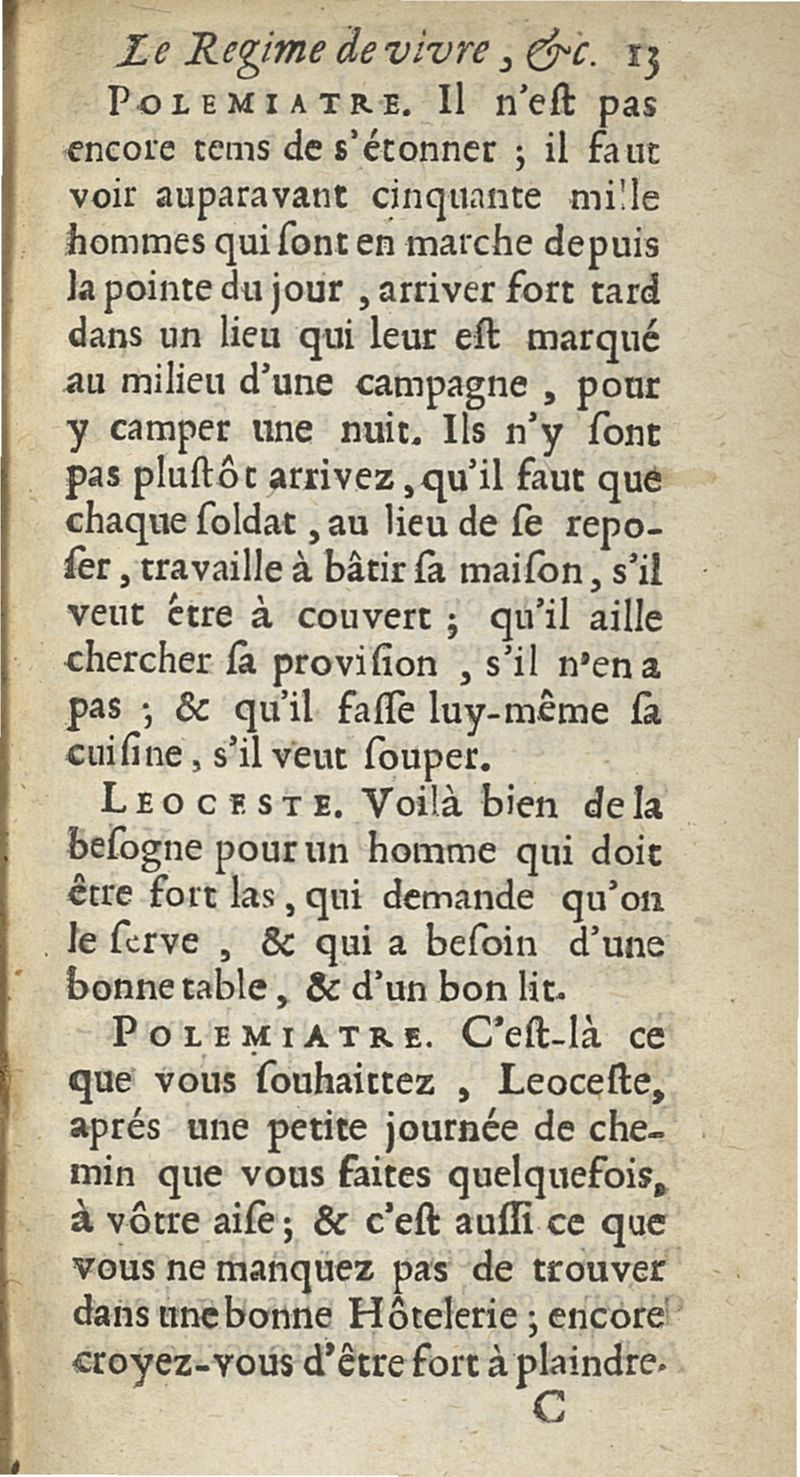 Le Regime de vivre, &c. 13

POLEMIATRE. Il n'eſt pas encore tems de s'étonner ; il faut voir auparavant cinquante mille hommes qui ſont en marche depuis la pointe du jour, arriver fort tard dans un lieu qui leur eſt marqué au milieu d'une campagne, pour y camper une nuit. Ils n'y ſont pas pluſtôt arrivez, qu'il faut que chaque ſoldat, au lieu de ſe repoſer, travaille à bâtir ſa maiſon, s'il veut être à couvert ; qu'il aille chercher ſa proviſion, s'il n'en a pas ; & qu'il faſſe luy-même ſa cuiſine, s'il veut ſouper.

LEOCESTE. Voilà bien de la beſogne pour un homme qui doit être fort las, qui demande qu'on le ſerve, & qui a beſoin d'une bonne table, & d'un bon lit.

POLEMIATRE. C'eſt-là ce que vous ſouhaittez, Leoceſte, aprés une petite journée de chemin que vous faites quelquefois, à vôtre aiſe ; & c'eſt auſſi ce que vous ne manquez pas de trouver dans une bonne Hôtelerie ; encore croyez-vous d'être fort à plaindre.

C